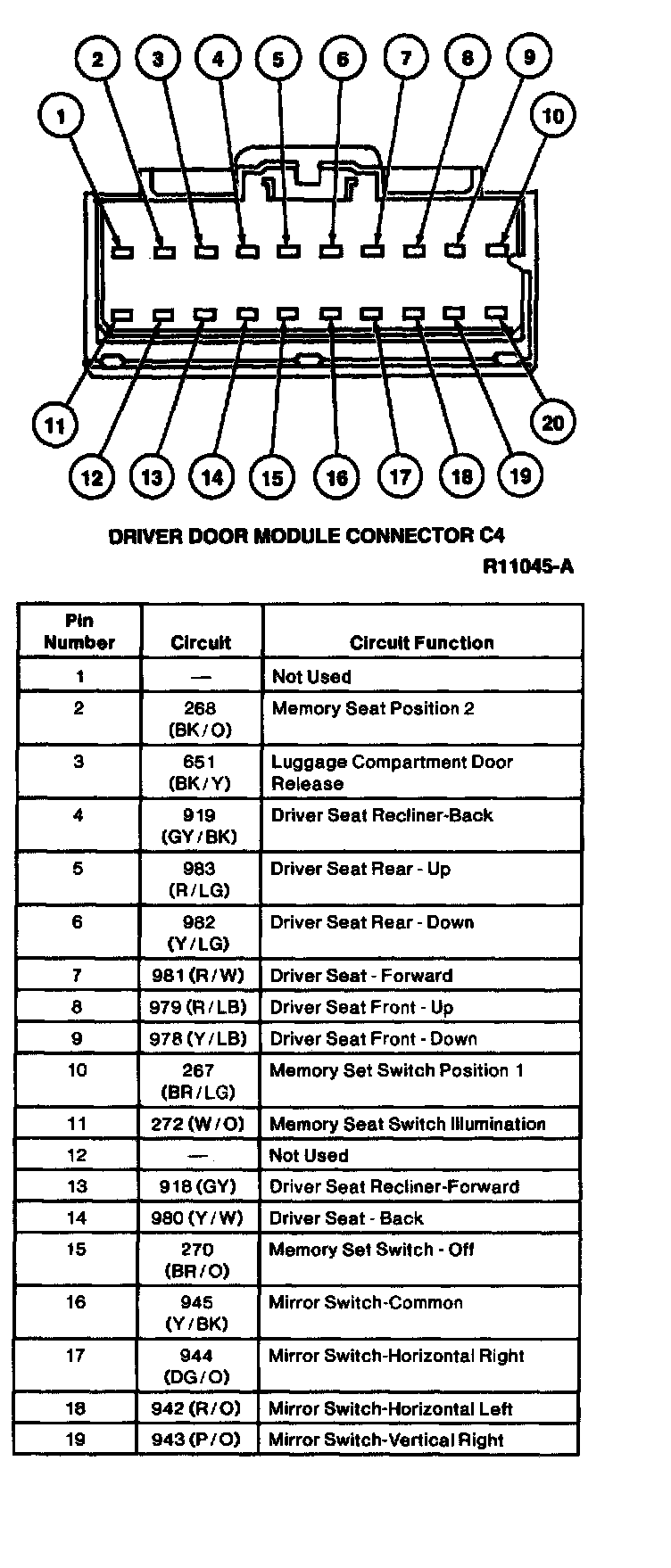 2 3 4 5 6 7 8 9
1 10
11 20
12 13 14 15 16 17 18 19

DRIVER DOOR MODULE CONNECTOR C4

R11045-A

| Pin Number | Circuit | Circuit Function |
|---|---|---|
| 1 | — | Not Used |
| 2 | 268 (BK/O) | Memory Seat Position 2 |
| 3 | 651 (BK/Y) | Luggage Compartment Door Release |
| 4 | 919 (GY/BK) | Driver Seat Recliner-Back |
| 5 | 983 (R/LG) | Driver Seat Rear - Up |
| 6 | 982 (Y/LG) | Driver Seat Rear - Down |
| 7 | 981 (R/W) | Driver Seat - Forward |
| 8 | 979 (R/LB) | Driver Seat Front - Up |
| 9 | 978 (Y/LB) | Driver Seat Front - Down |
| 10 | 267 (BR/LG) | Memory Set Switch Position 1 |
| 11 | 272 (W/O) | Memory Seat Switch Illumination |
| 12 | — | Not Used |
| 13 | 918 (GY) | Driver Seat Recliner-Forward |
| 14 | 980 (Y/W) | Driver Seat - Back |
| 15 | 270 (BR/O) | Memory Set Switch - Off |
| 16 | 945 (Y/BK) | Mirror Switch-Common |
| 17 | 944 (DG/O) | Mirror Switch-Horizontal Right |
| 18 | 942 (R/O) | Mirror Switch-Horizontal Left |
| 19 | 943 (P/O) | Mirror Switch-Vertical Right |